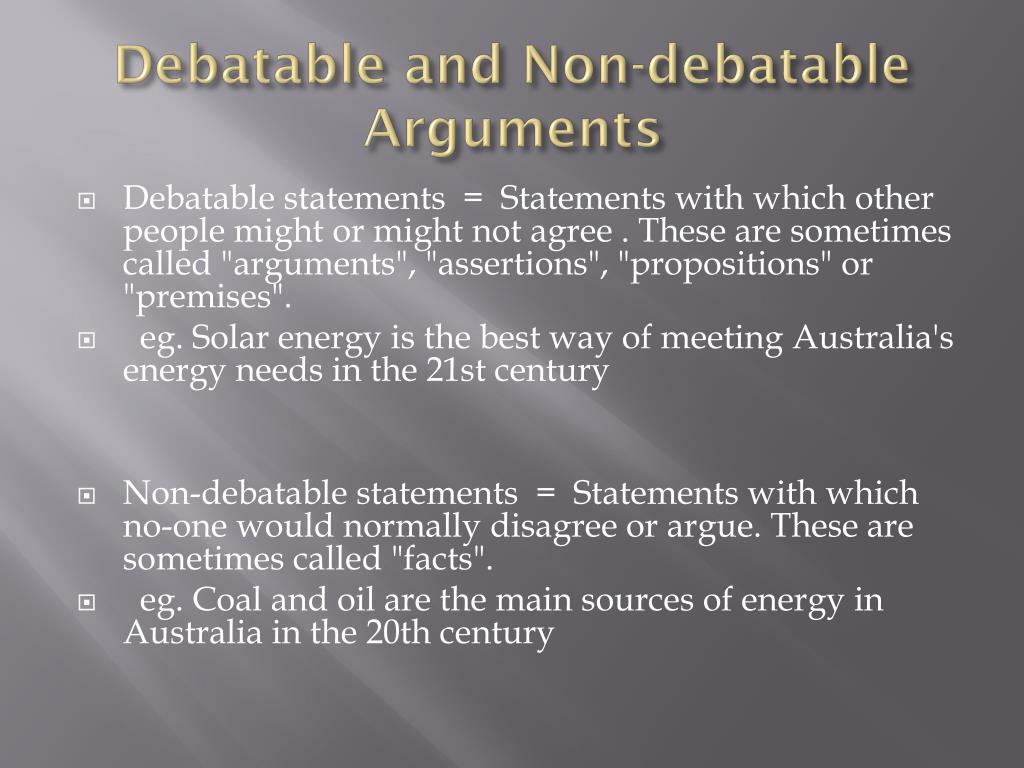 Debatable and Non-debatable Arguments

Debatable statements = Statements with which other people might or might not agree . These are sometimes called "arguments", "assertions", "propositions" or "premises".

eg. Solar energy is the best way of meeting Australia's energy needs in the 21st century

Non-debatable statements = Statements with which no-one would normally disagree or argue. These are sometimes called "facts".

eg. Coal and oil are the main sources of energy in Australia in the 20th century